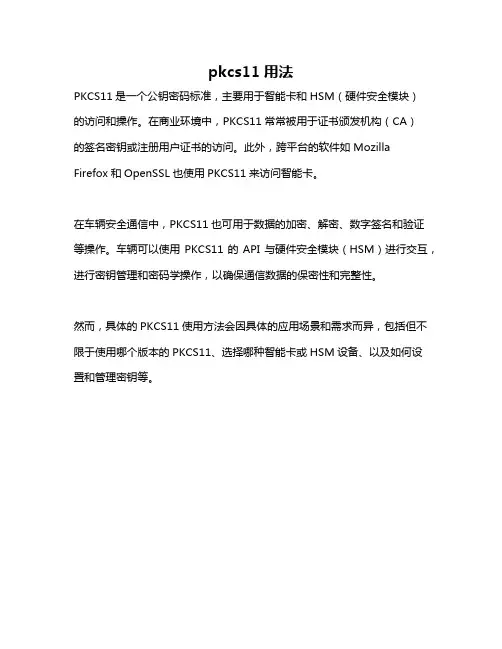 pkcs11 用法

PKCS11 是一个公钥密码标准，主要用于智能卡和 HSM（硬件安全模块）的访问和操作。在商业环境中，PKCS11 常常被用于证书颁发机构（CA）的签名密钥或注册用户证书的访问。此外，跨平台的软件如 Mozilla Firefox 和 OpenSSL 也使用 PKCS11 来访问智能卡。

在车辆安全通信中，PKCS11 也可用于数据的加密、解密、数字签名和验证等操作。车辆可以使用 PKCS11 的 API 与硬件安全模块（HSM）进行交互，进行密钥管理和密码学操作，以确保通信数据的保密性和完整性。

然而，具体的 PKCS11 使用方法会因具体的应用场景和需求而异，包括但不限于使用哪个版本的 PKCS11、选择哪种智能卡或 HSM 设备、以及如何设置和管理密钥等。